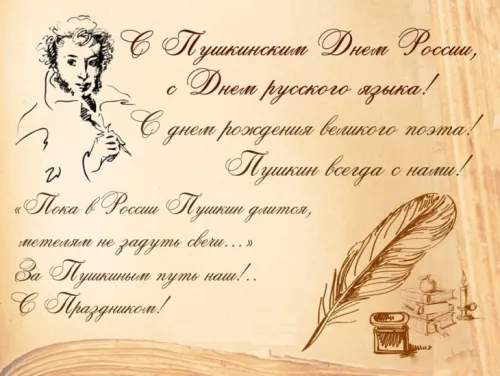 С Пушкинским Днем России,
с Днем русского языка!
С днем рождения великого поэта!
Пушкин всегда с нами!

«Пока в России Пушкин длится,
метелям не задуть свечи…»
За Пушкиным путь наш!..
С Праздником!